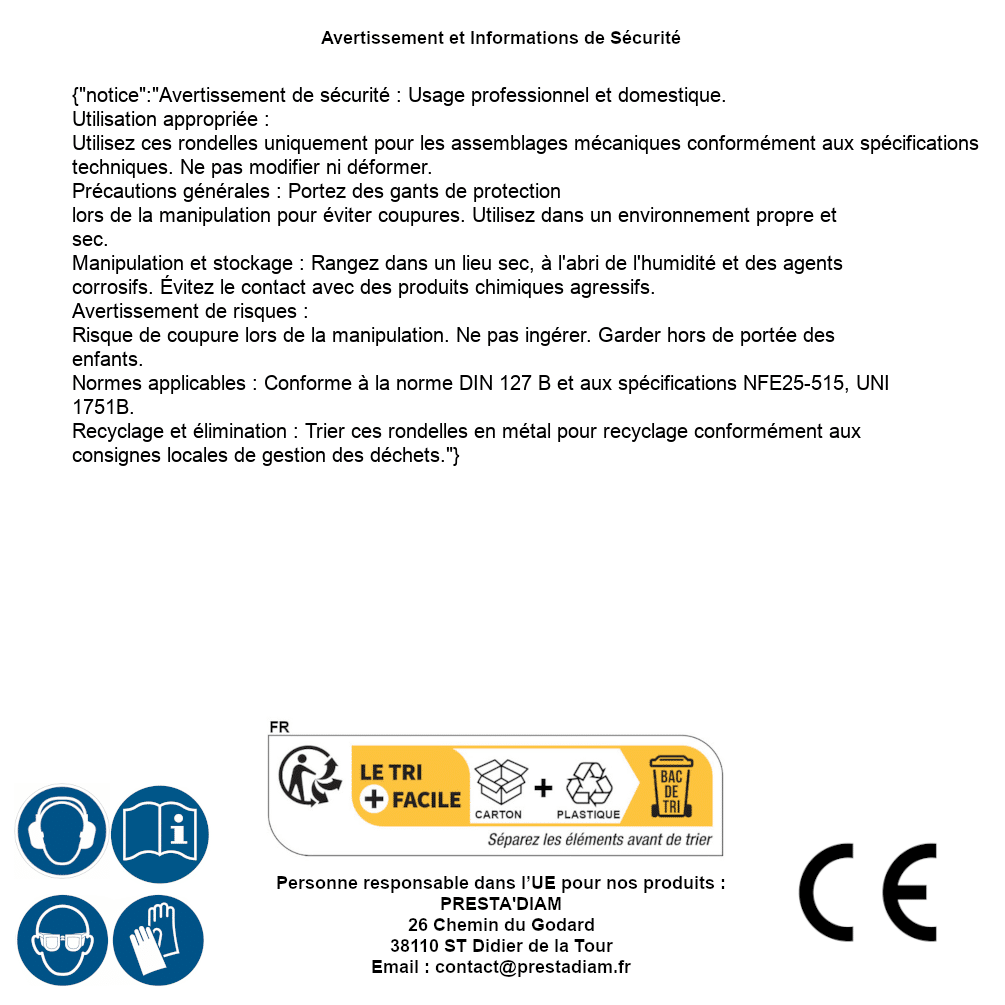 Avertissement et Informations de Sécurité

{"notice":"Avertissement de sécurité : Usage professionnel et domestique.
Utilisation appropriée :
Utilisez ces rondelles uniquement pour les assemblages mécaniques conformément aux spécifications techniques. Ne pas modifier ni déformer.
Précautions générales : Portez des gants de protection
lors de la manipulation pour éviter coupures. Utilisez dans un environnement propre et sec.
Manipulation et stockage : Rangez dans un lieu sec, à l'abri de l'humidité et des agents corrosifs. Évitez le contact avec des produits chimiques agressifs.
Avertissement de risques :
Risque de coupure lors de la manipulation. Ne pas ingérer. Garder hors de portée des enfants.
Normes applicables : Conforme à la norme DIN 127 B et aux spécifications NFE25-515, UNI 1751B.
Recyclage et élimination : Trier ces rondelles en métal pour recyclage conformément aux consignes locales de gestion des déchets."}

FR
LE TRI + FACILE
CARTON + PLASTIQUE
BAC DE TRI
Séparez les éléments avant de trier

Personne responsable dans l'UE pour nos produits :
PRESTA'DIAM
26 Chemin du Godard
38110 ST Didier de la Tour
Email : contact@prestadiam.fr

CE